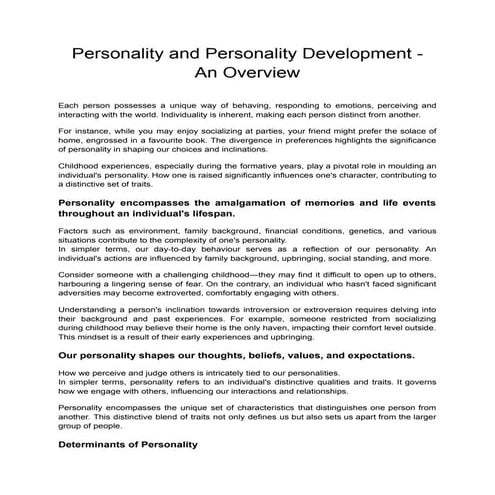 Personality and Personality Development - An Overview

Each person possesses a unique way of behaving, responding to emotions, perceiving and interacting with the world. Individuality is inherent, making each person distinct from another.

For instance, while you may enjoy socializing at parties, your friend might prefer the solace of home, engrossed in a favourite book. The divergence in preferences highlights the significance of personality in shaping our choices and inclinations.

Childhood experiences, especially during the formative years, play a pivotal role in moulding an individual's personality. How one is raised significantly influences one's character, contributing to a distinctive set of traits.

Personality encompasses the amalgamation of memories and life events throughout an individual's lifespan.

Factors such as environment, family background, financial conditions, genetics, and various situations contribute to the complexity of one's personality.
In simpler terms, our day-to-day behaviour serves as a reflection of our personality. An individual's actions are influenced by family background, upbringing, social standing, and more.

Consider someone with a challenging childhood—they may find it difficult to open up to others, harbouring a lingering sense of fear. On the contrary, an individual who hasn't faced significant adversities may become extroverted, comfortably engaging with others.

Understanding a person's inclination towards introversion or extroversion requires delving into their background and past experiences. For example, someone restricted from socializing during childhood may believe their home is the only haven, impacting their comfort level outside. This mindset is a result of their early experiences and upbringing.

Our personality shapes our thoughts, beliefs, values, and expectations.

How we perceive and judge others is intricately tied to our personalities.
In simpler terms, personality refers to an individual's distinctive qualities and traits. It governs how we engage with others, influencing our interactions and relationships.

Personality encompasses the unique set of characteristics that distinguishes one person from another. This distinctive blend of traits not only defines us but also sets us apart from the larger group of people.

Determinants of Personality